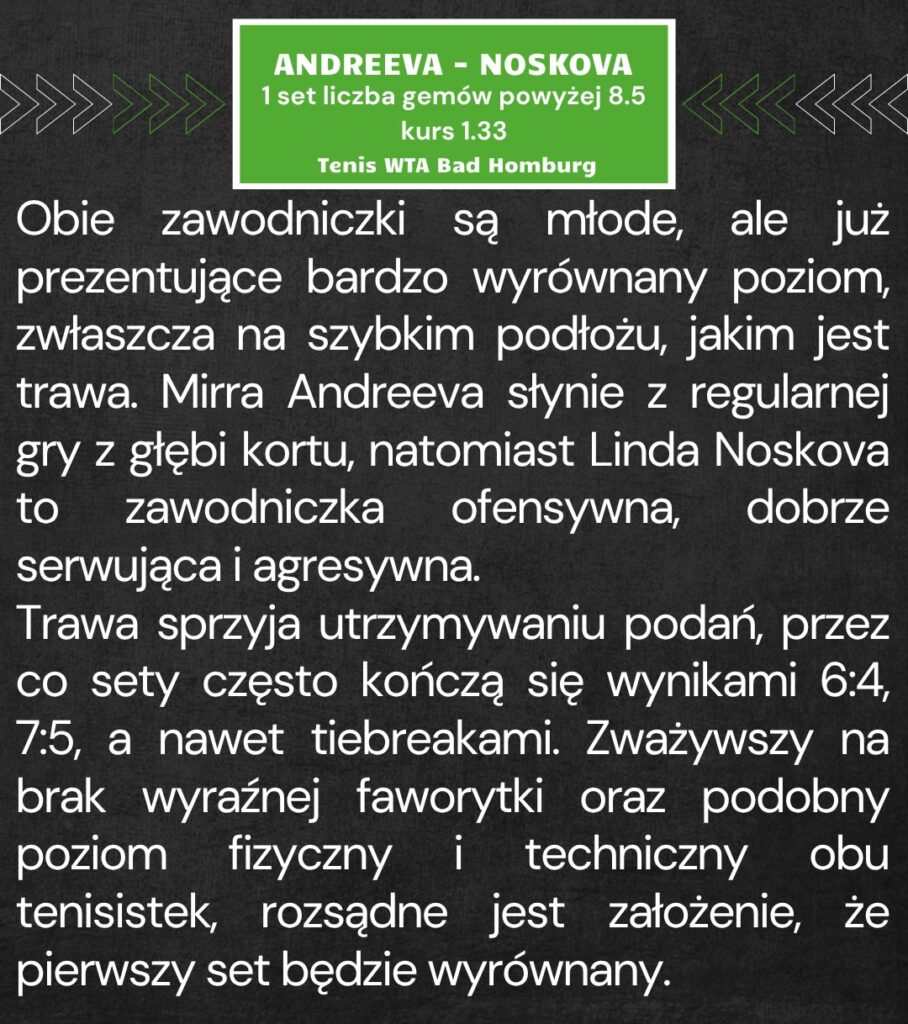 ANDREEVA - NOSKOVA
1 set liczba gemów powyżej 8.5
kurs 1.33
Tenis WTA Bad Homburg

Obie zawodniczki są młode, ale już prezentujące bardzo wyrównany poziom, zwłaszcza na szybkim podłożu, jakim jest trawa. Mirra Andreeva słynie z regularnej gry z głębi kortu, natomiast Linda Noskova to zawodniczka ofensywna, dobrze serwująca i agresywna.
Trawa sprzyja utrzymywaniu podań, przez co sety często kończą się wynikami 6:4, 7:5, a nawet tiebreakami. Zważywszy na brak wyraźnej faworytki oraz podobny poziom fizyczny i techniczny obu tenisistek, rozsądne jest założenie, że pierwszy set będzie wyrównany.